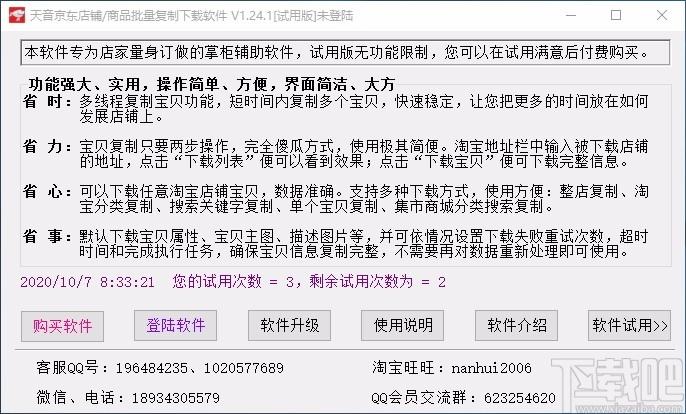 天音京东店铺/商品批量复制下载软件 V1.24.1[试用版]未登陆

本软件专为店家量身订做的掌柜辅助软件，试用版无功能限制，您可以在试用满意后付费购买。

功能强大、实用，操作简单、方便，界面简洁、大方

省 时：多线程复制宝贝功能，短时间内复制多个宝贝，快速稳定，让您把更多的时间放在如何发展店铺上。

省 力：宝贝复制只要两步操作，完全傻瓜方式，使用极其简便。淘宝地址栏中输入被下载店铺的地址，点击“下载列表”便可以看到效果；点击“下载宝贝”便可下载完整信息。

省 心：可以下载任意淘宝店铺宝贝，数据准确。支持多种下载方式，使用方便：整店复制、淘宝分类复制、搜索关键字复制、单个宝贝复制、集市商城分类搜索复制。

省 事：默认下载宝贝属性、宝贝主图、描述图片等，并可依情况设置下载失败重试次数，超时时间和完成执行任务，确保宝贝信息复制完整，不需要再对数据重新处理即可使用。

2020/10/7 8:33:21 您的试用次数 = 3，剩余试用次数为 = 2

购买软件 登陆软件 软件升级 使用说明 软件介绍 软件试用>>

客服QQ号：196484235、1020577689 淘宝旺旺：nanhui2006

微信、电话：18934305579 QQ会员交流群：623254620

下载吧 www.xiazaiba.com